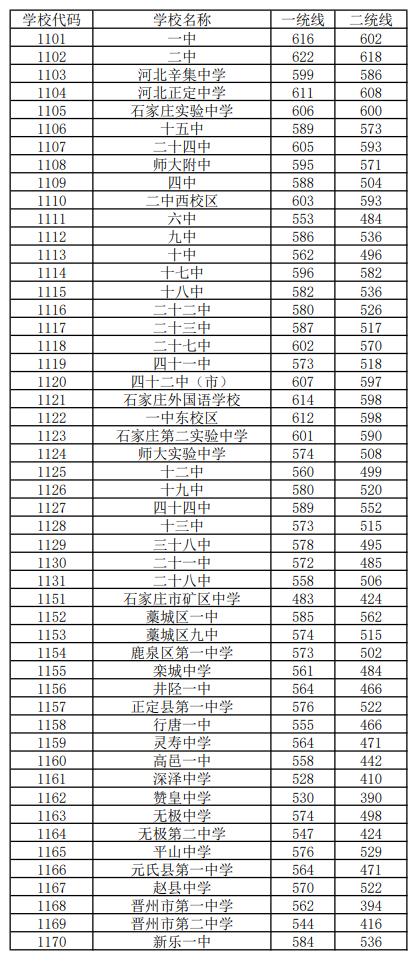 | 学校代码 | 学校名称 | 一统线 | 二统线 |
|---|---|---|---|
| 1101 | 一中 | 616 | 602 |
| 1102 | 二中 | 622 | 618 |
| 1103 | 河北辛集中学 | 599 | 586 |
| 1104 | 河北正定中学 | 611 | 608 |
| 1105 | 石家庄实验中学 | 606 | 600 |
| 1106 | 十五中 | 589 | 573 |
| 1107 | 二十四中 | 605 | 593 |
| 1108 | 师大附中 | 595 | 571 |
| 1109 | 四中 | 588 | 504 |
| 1110 | 二中西校区 | 603 | 593 |
| 1111 | 六中 | 553 | 484 |
| 1112 | 九中 | 586 | 536 |
| 1113 | 十中 | 562 | 496 |
| 1114 | 十七中 | 596 | 582 |
| 1115 | 十八中 | 582 | 536 |
| 1116 | 二十二中 | 580 | 526 |
| 1117 | 二十三中 | 587 | 517 |
| 1118 | 二十七中 | 602 | 570 |
| 1119 | 四十一中 | 573 | 518 |
| 1120 | 四十二中（市） | 607 | 597 |
| 1121 | 石家庄外国语学校 | 614 | 598 |
| 1122 | 一中东校区 | 612 | 598 |
| 1123 | 石家庄第二实验中学 | 601 | 590 |
| 1124 | 师大实验中学 | 574 | 508 |
| 1125 | 十二中 | 560 | 499 |
| 1126 | 十九中 | 580 | 520 |
| 1127 | 四十四中 | 589 | 552 |
| 1128 | 十三中 | 573 | 515 |
| 1129 | 三十八中 | 578 | 495 |
| 1130 | 二十一中 | 572 | 485 |
| 1131 | 二十八中 | 558 | 506 |
| 1151 | 石家庄市矿区中学 | 483 | 424 |
| 1152 | 藁城区一中 | 585 | 562 |
| 1153 | 藁城区九中 | 574 | 515 |
| 1154 | 鹿泉区第一中学 | 573 | 502 |
| 1155 | 栾城中学 | 561 | 484 |
| 1156 | 井陉一中 | 564 | 466 |
| 1157 | 正定县第一中学 | 576 | 522 |
| 1158 | 行唐一中 | 555 | 466 |
| 1159 | 灵寿中学 | 564 | 471 |
| 1160 | 高邑一中 | 558 | 442 |
| 1161 | 深泽中学 | 528 | 410 |
| 1162 | 赞皇中学 | 530 | 390 |
| 1163 | 无极中学 | 574 | 498 |
| 1164 | 无极第二中学 | 547 | 424 |
| 1165 | 平山中学 | 576 | 529 |
| 1166 | 元氏县第一中学 | 564 | 471 |
| 1167 | 赵县中学 | 570 | 522 |
| 1168 | 晋州市第一中学 | 562 | 394 |
| 1169 | 晋州市第二中学 | 544 | 416 |
| 1170 | 新乐一中 | 584 | 536 |